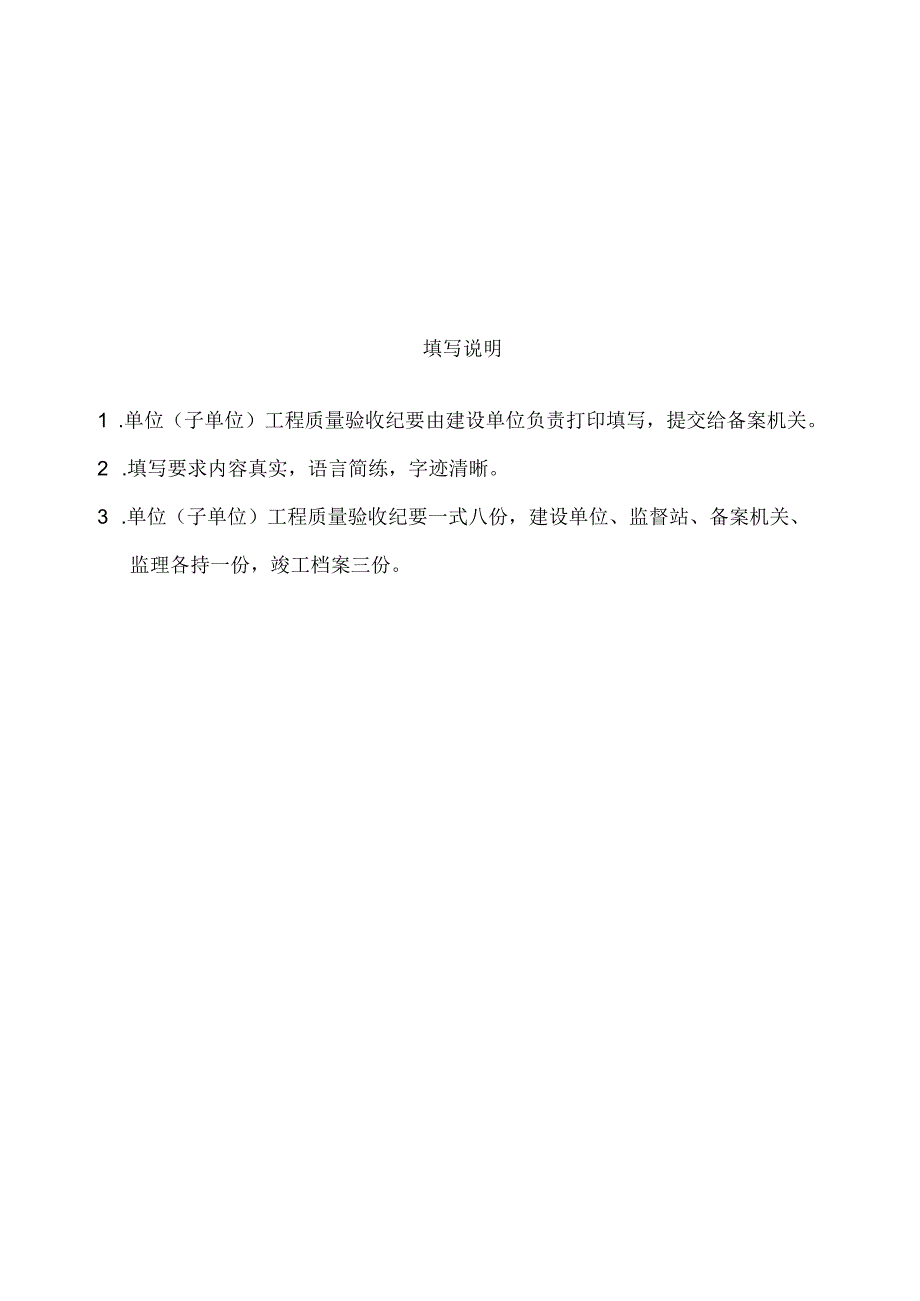 填写说明

1 .单位（子单位）工程质量验收纪要由建设单位负责打印填写，提交给备案机关。

2 .填写要求内容真实，语言简练，字迹清晰。

3 .单位（子单位）工程质量验收纪要一式八份，建设单位、监督站、备案机关、监理各持一份，竣工档案三份。